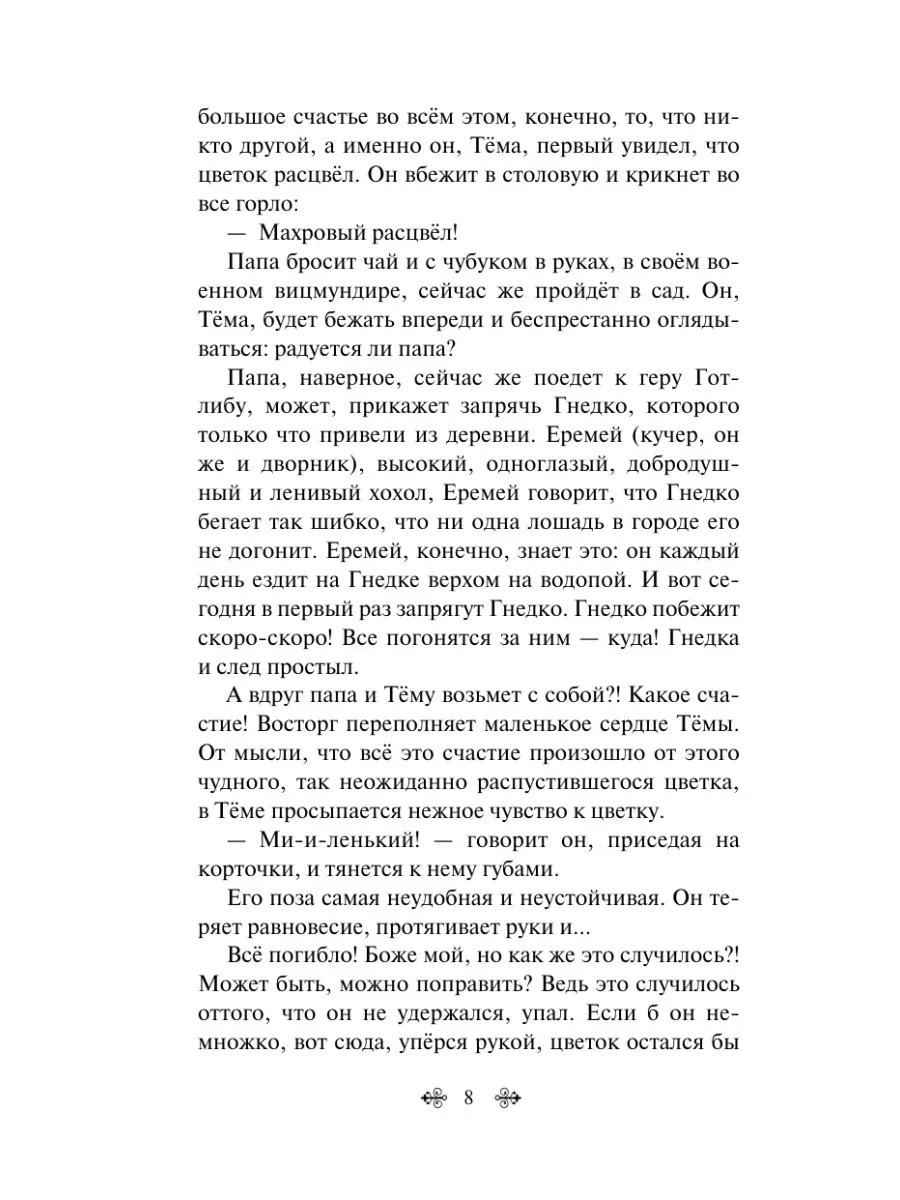 большое счастье во всём этом, конечно, то, что никто другой, а именно он, Тёма, первый увидел, что цветок расцвёл. Он вбежит в столовую и крикнет во все горло:

— Махровый расцвёл!

Папа бросит чай и с чубуком в руках, в своём военном вицмундире, сейчас же пройдёт в сад. Он, Тёма, будет бежать впереди и беспрестанно оглядываться: радуется ли папа?

Папа, наверное, сейчас же поедет к геру Готлибу, может, прикажет запрячь Гнедко, которого только что привели из деревни. Еремей (кучер, он же и дворник), высокий, одноглазый, добродушный и ленивый хохол, Еремей говорит, что Гнедко бегает так шибко, что ни одна лошадь в городе его не догонит. Еремей, конечно, знает это: он каждый день ездит на Гнедке верхом на водопой. И вот сегодня в первый раз запрягут Гнедко. Гнедко побежит скоро-скоро! Все погонятся за ним — куда! Гнедка и след простыл.

А вдруг папа и Тёму возьмет с собой?! Какое счастие! Восторг переполняет маленькое сердце Тёмы. От мысли, что всё это счастие произошло от этого чудного, так неожиданно распустившегося цветка, в Тёме просыпается нежное чувство к цветку.

— Ми-и-ленький! — говорит он, приседая на корточки, и тянется к нему губами.

Его поза самая неудобная и неустойчивая. Он теряет равновесие, протягивает руки и...

Всё погибло! Боже мой, но как же это случилось?! Может быть, можно поправить? Ведь это случилось оттого, что он не удержался, упал. Если б он немножко, вот сюда, упёрся рукой, цветок остался бы

8